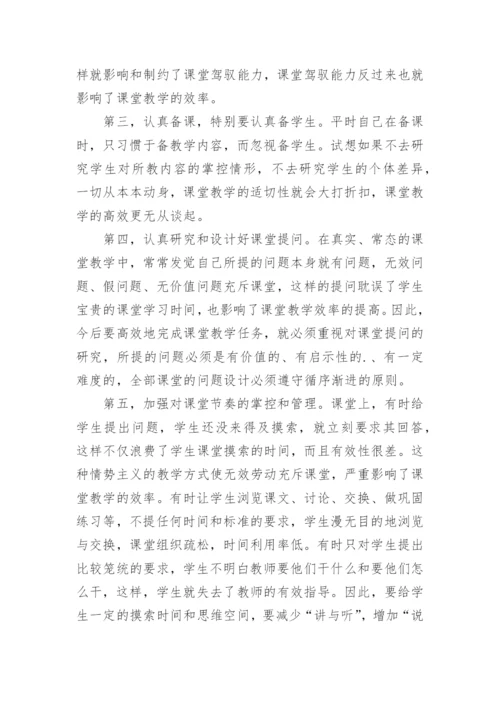 样就影响和制约了课堂驾驭能力，课堂驾驭能力反过来也就影响了课堂教学的效率。

第三，认真备课，特别要认真备学生。平时自己在备课时，只习惯于备教学内容，而忽视备学生。试想如果不去研究学生对所教内容的掌控情形，不去研究学生的个体差异，一切从本本动身，课堂教学的适切性就会大打折扣，课堂教学的高效更无从谈起。

第四，认真研究和设计好课堂提问。在真实、常态的课堂教学中，常常发觉自己所提的问题本身就有问题，无效问题、假问题、无价值问题充斥课堂，这样的提问耽误了学生宝贵的课堂学习时间，也影响了课堂教学效率的提高。因此，今后要高效地完成课堂教学任务，就必须重视对课堂提问的研究，所提的问题必须是有价值的、有启示性的.、有一定难度的，全部课堂的问题设计必须遵守循序渐进的原则。

第五，加强对课堂节奏的掌控和管理。课堂上，有时给学生提出问题，学生还没来得及摸索，就立刻要求其回答，这样不仅浪费了学生课堂摸索的时间，而且有效性很差。这种情势主义的教学方式使无效劳动充斥课堂，严重影响了课堂教学的效率。有时让学生浏览课文、讨论、交换、做巩固练习等，不提任何时间和标准的要求，学生漫无目的地浏览与交换，课堂组织疏松，时间利用率低。有时只对学生提出比较笼统的要求，学生不明白教师要他们干什么和要他们怎么干，这样，学生就失去了教师的有效指导。因此，要给学生一定的摸索时间和思维空间，要减少“讲与听”，增加“说